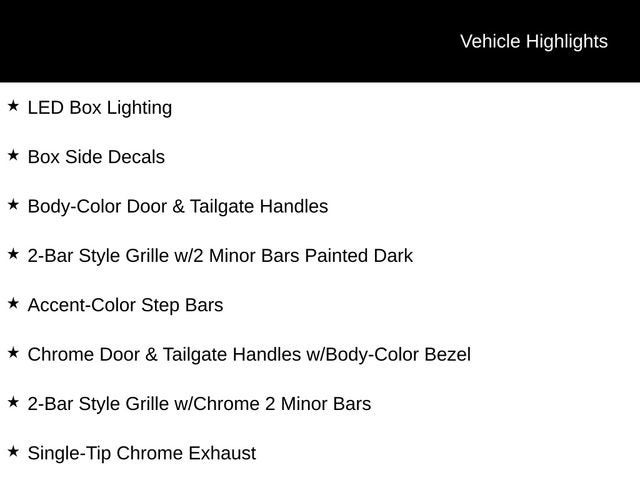 Vehicle Highlights

★ LED Box Lighting

★ Box Side Decals

★ Body-Color Door & Tailgate Handles

★ 2-Bar Style Grille w/2 Minor Bars Painted Dark

★ Accent-Color Step Bars

★ Chrome Door & Tailgate Handles w/Body-Color Bezel

★ 2-Bar Style Grille w/Chrome 2 Minor Bars

★ Single-Tip Chrome Exhaust